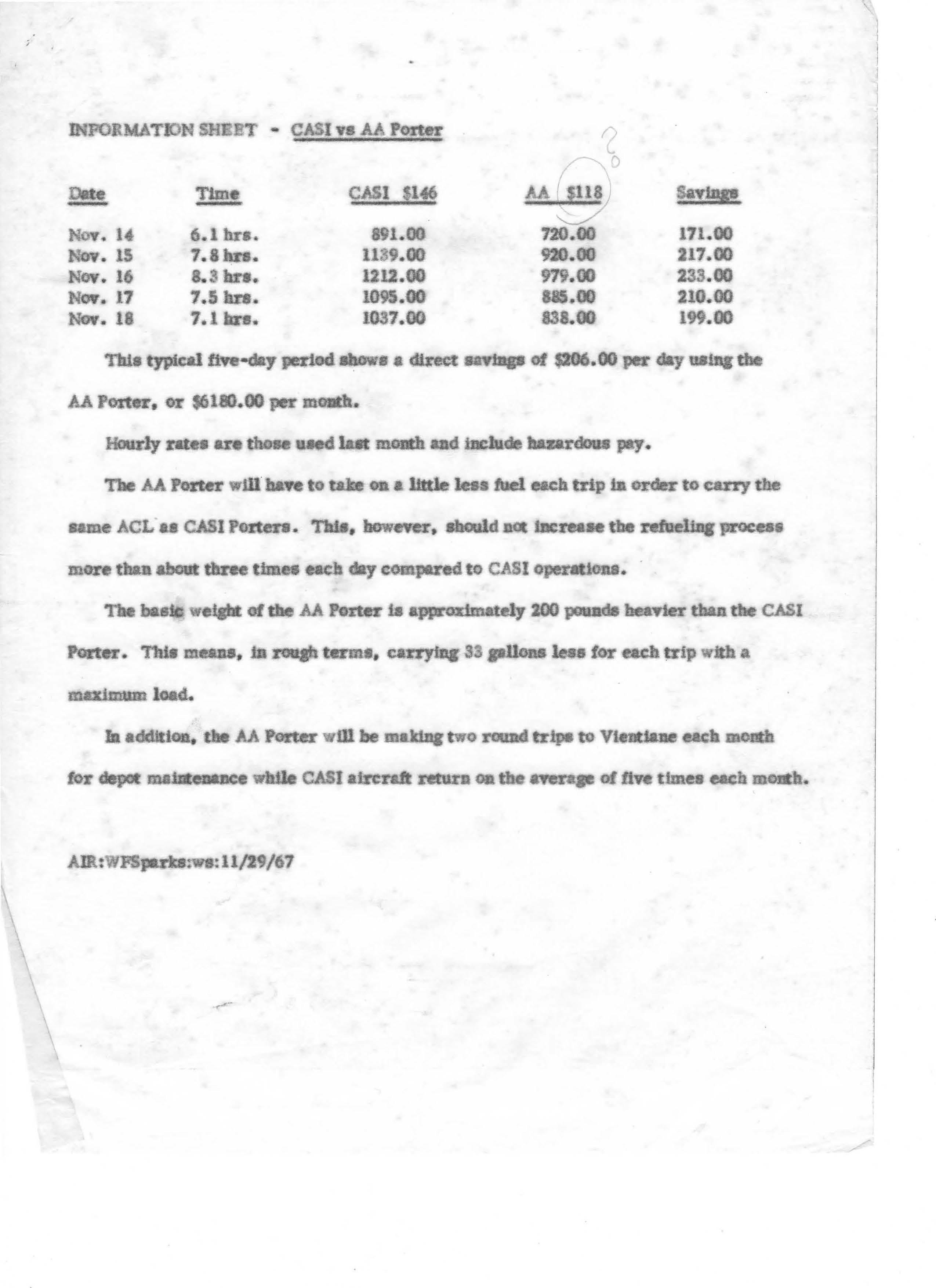 INFORMATION SHEET - CASI vs AA Porter

?

| Date | Time | CASI $146 | AA $118 | Savings |
|---|---|---|---|---|
| Nov. 14 | 6.1 hrs. | 891.00 | 720.00 | 171.00 |
| Nov. 15 | 7.8 hrs. | 1139.00 | 920.00 | 217.00 |
| Nov. 16 | 8.3 hrs. | 1212.00 | 979.00 | 233.00 |
| Nov. 17 | 7.5 hrs. | 1095.00 | 885.00 | 210.00 |
| Nov. 18 | 7.1 hrs. | 1037.00 | 838.00 | 199.00 |

This typical five-day period shows a direct savings of $206.00 per day using the AA Porter, or $6180.00 per month.

Hourly rates are those used last month and include hazardous pay.

The AA Porter will have to take on a little less fuel each trip in order to carry the same ACL as CASI Porters. This, however, should not increase the refueling process more than about three times each day compared to CASI operations.

The basic weight of the AA Porter is approximately 200 pounds heavier than the CASI Porter. This means, in rough terms, carrying 33 gallons less for each trip with a maximum load.

In addition, the AA Porter will be making two round trips to Vientiane each month for depot maintenance while CASI aircraft return on the average of five times each month.

AIR:WFSparks:ws:11/29/67